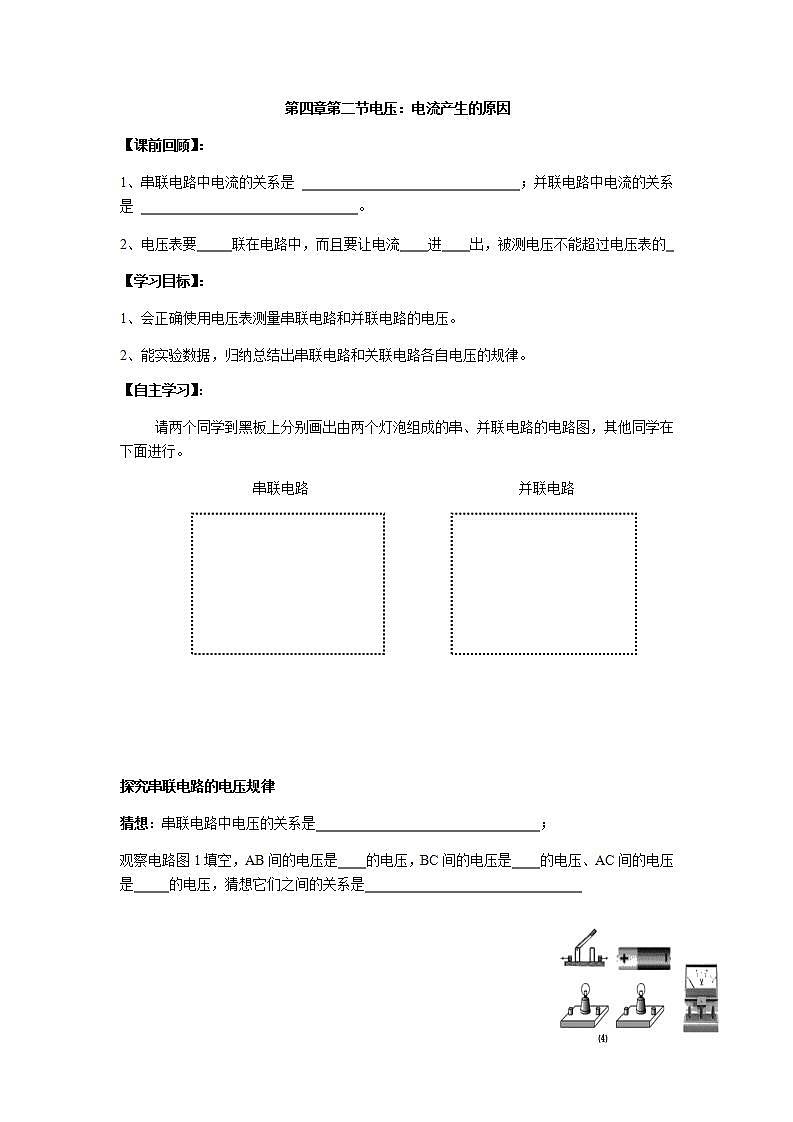 第四章第二节电压：电流产生的原因

【课前回顾】：

1、串联电路中电流的关系是 ____________________________；并联电路中电流的关系是 ____________________________。

2、电压表要_____联在电路中，而且要让电流____进____出，被测电压不能超过电压表的_

【学习目标】：

1、会正确使用电压表测量串联电路和并联电路的电压。

2、能实验数据，归纳总结出串联电路和关联电路各自电压的规律。

【自主学习】：

请两个同学到黑板上分别画出由两个灯泡组成的串、并联电路的电路图，其他同学在下面进行。

串联电路

并联电路

探究串联电路的电压规律

猜想：串联电路中电压的关系是____________________________；

观察电路图 1 填空，AB 间的电压是____的电压，BC 间的电压是____的电压、AC 间的电压是_____的电压，猜想它们之间的关系是____________________________

(4)